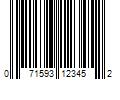 0 71593 12345 2